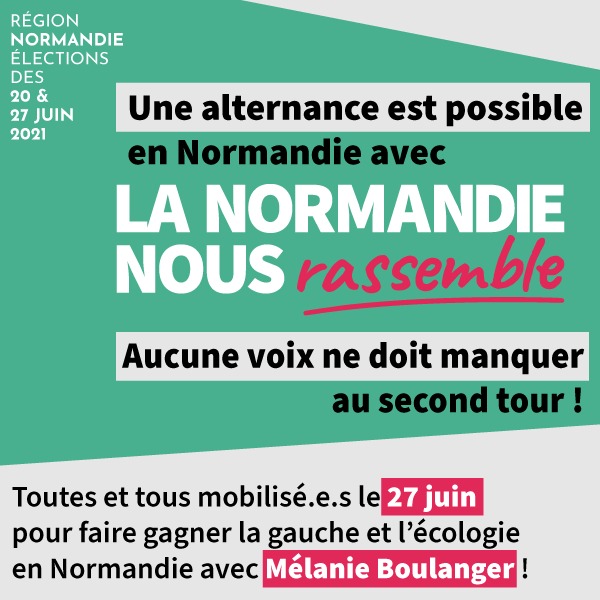 RÉGION
NORMANDIE
ÉLECTIONS
DES
20 &
27 JUIN
2021

Une alternance est possible en Normandie avec

LA NORMANDIE NOUS rassemble

Aucune voix ne doit manquer au second tour !

Toutes et tous mobilisé.e.s le 27 juin pour faire gagner la gauche et l'écologie en Normandie avec Mélanie Boulanger !